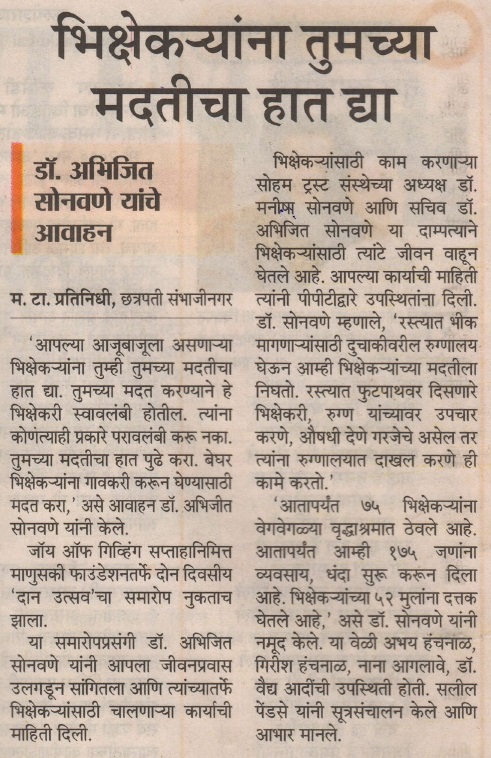 भिक्षेकऱ्यांना तुमच्या मदतीचा हात द्या

डॉ. अभिजित सोनवणे यांचे आवाहन

म. टा. प्रतिनिधी, छत्रपती संभाजीनगर

'आपल्या आजूबाजूला असणाऱ्या भिक्षेकऱ्यांना तुम्ही तुमच्या मदतीचा हात द्या. तुमच्या मदत करण्याने हे भिक्षेकरी स्वावलंबी होतील. त्यांना कोणत्याही प्रकारे परावलंबी करू नका. तुमच्या मदतीचा हात पुढे करा. बेघर भिक्षेकऱ्यांना गावकरी करून घेण्यासाठी मदत करा,' असे आवाहन डॉ. अभिजीत सोनवणे यांनी केले.

जॉय ऑफ गिव्हिंग सप्ताहानिमित्त माणुसकी फाउंडेशनतर्फे दोन दिवसीय 'दान उत्सव'चा समारोप नुकताच झाला.

या समारोपप्रसंगी डॉ. अभिजित सोनवणे यांनी आपला जीवनप्रवास उलगडून सांगितला आणि त्यांच्यातर्फे भिक्षेकऱ्यांसाठी चालणाऱ्या कार्याची माहिती दिली.

भिक्षेकऱ्यांसाठी काम करणाऱ्या सोहम ट्रस्ट संस्थेच्या अध्यक्ष डॉ. मनीषा सोनवणे आणि सचिव डॉ. अभिजित सोनवणे या दाम्पत्याने भिक्षेकऱ्यांसाठी त्यांचे जीवन वाहून घेतले आहे. आपल्या कार्याची माहिती त्यांनी पीपीटीद्वारे उपस्थितांना दिली. डॉ. सोनवणे म्हणाले, 'रस्त्यात भीक मागणाऱ्यांसाठी दुचाकीवरील रुग्णालय घेऊन आम्ही भिक्षेकऱ्यांच्या मदतीला निघतो. रस्त्यात फुटपाथवर दिसणारे भिक्षेकरी, रुग्ण यांच्यावर उपचार करणे, औषधी देणे गरजेचे असेल तर त्यांना रुग्णालयात दाखल करणे ही कामे करतो.'

'आतापर्यंत ७५ भिक्षेकऱ्यांना वेगवेगळ्या वृद्धाश्रमात ठेवले आहे. आतापर्यंत आम्ही १७५ जणांना व्यवसाय, धंदा सुरू करून दिला आहे. भिक्षेकऱ्यांच्या ५२ मुलांना दत्तक घेतले आहे,' असे डॉ. सोनवणे यांनी नमूद केले. या वेळी अभय हंचनाळ, गिरीश हंचनाळ, नाना आगलावे, डॉ. वैद्य आदींची उपस्थिती होती. सलील पेंडसे यांनी सूत्रसंचालन केले आणि आभार मानले.